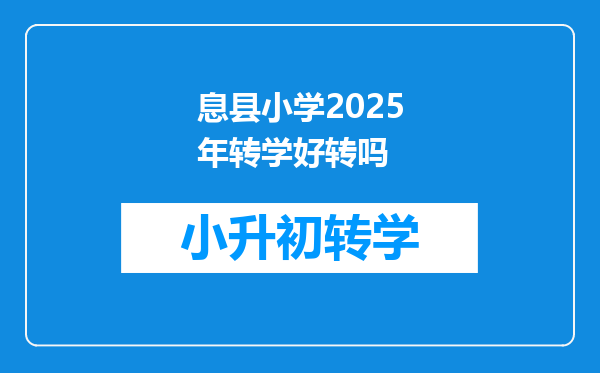 息县小学2025年转学好转吗

小升初转学